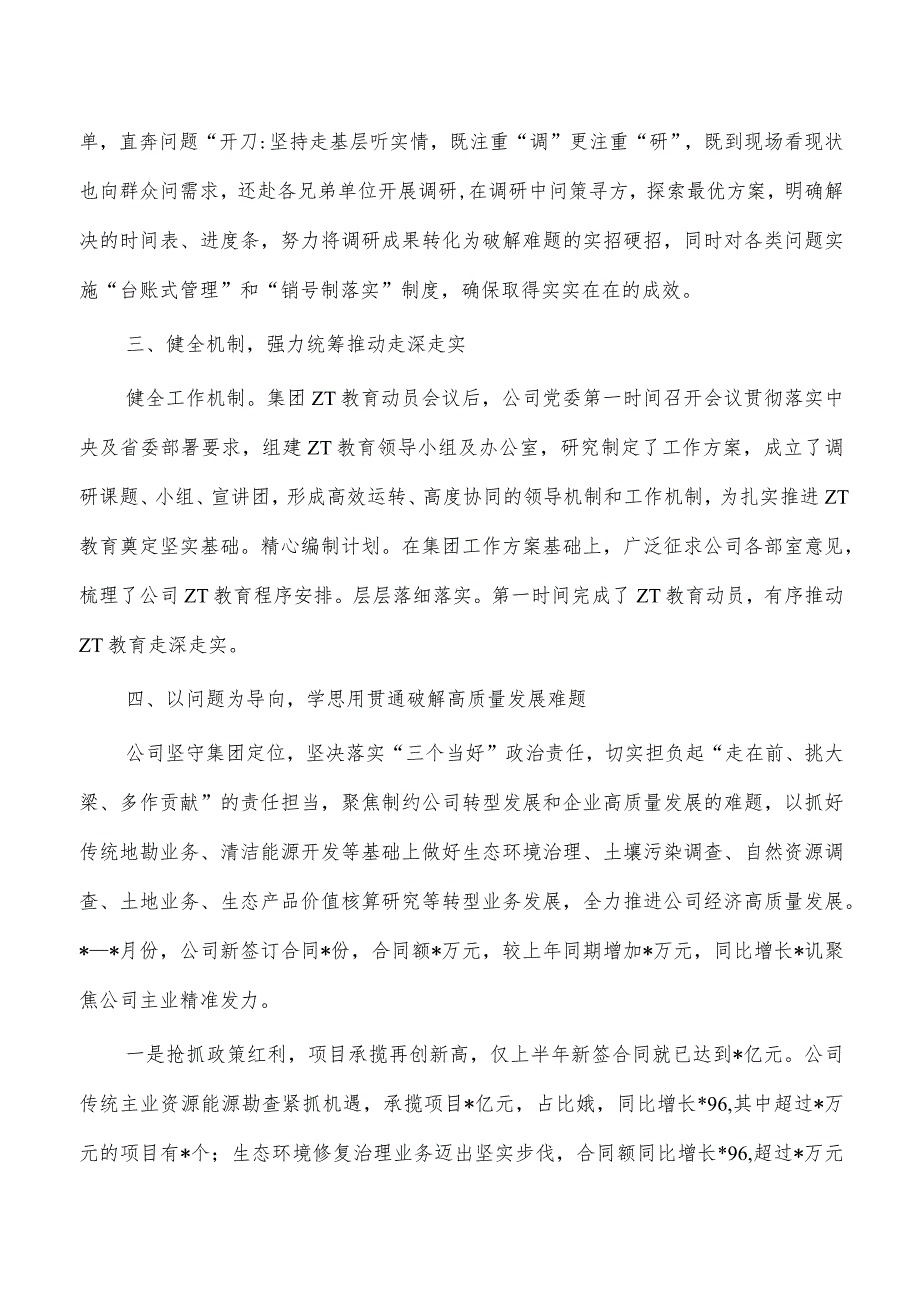 单，直奔问题“开刀:坚持走基层听实情，既注重“调”更注重“研”，既到现场看现状也向群众问需求，还赴各兄弟单位开展调研，在调研中问策寻方，探索最优方案，明确解决的时间表、进度条，努力将调研成果转化为破解难题的实招硬招，同时对各类问题实施“台账式管理”和“销号制落实”制度，确保取得实实在在的成效。

三、健全机制，强力统筹推动走深走实

健全工作机制。集团ZT教育动员会议后，公司党委第一时间召开会议贯彻落实中央及省委部署要求，组建ZT教育领导小组及办公室，研究制定了工作方案，成立了调研课题、小组、宣讲团，形成高效运转、高度协同的领导机制和工作机制，为扎实推进ZT教育奠定坚实基础。精心编制计划。在集团工作方案基础上，广泛征求公司各部室意见，梳理了公司ZT教育程序安排。层层落细落实。第一时间完成了ZT教育动员，有序推动ZT教育走深走实。

四、以问题为导向，学思用贯通破解高质量发展难题

公司坚守集团定位，坚决落实“三个当好”政治责任，切实担负起“走在前、挑大梁、多作贡献”的责任担当，聚焦制约公司转型发展和企业高质量发展的难题，以抓好传统地勘业务、清洁能源开发等基础上做好生态环境治理、土壤污染调查、自然资源调查、土地业务、生态产品价值核算研究等转型业务发展，全力推进公司经济高质量发展。*—*月份，公司新签订合同*份，合同额*万元，较上年同期增加*万元，同比增长*讥聚焦公司主业精准发力。

一是抢抓政策红利，项目承揽再创新高，仅上半年新签合同就已达到*亿元。公司传统主业资源能源勘查紧抓机遇，承揽项目*亿元，占比娥，同比增长*96,其中超过*万元的项目有*个；生态环境修复治理业务迈出坚实步伐，合同额同比增长*96,超过*万元